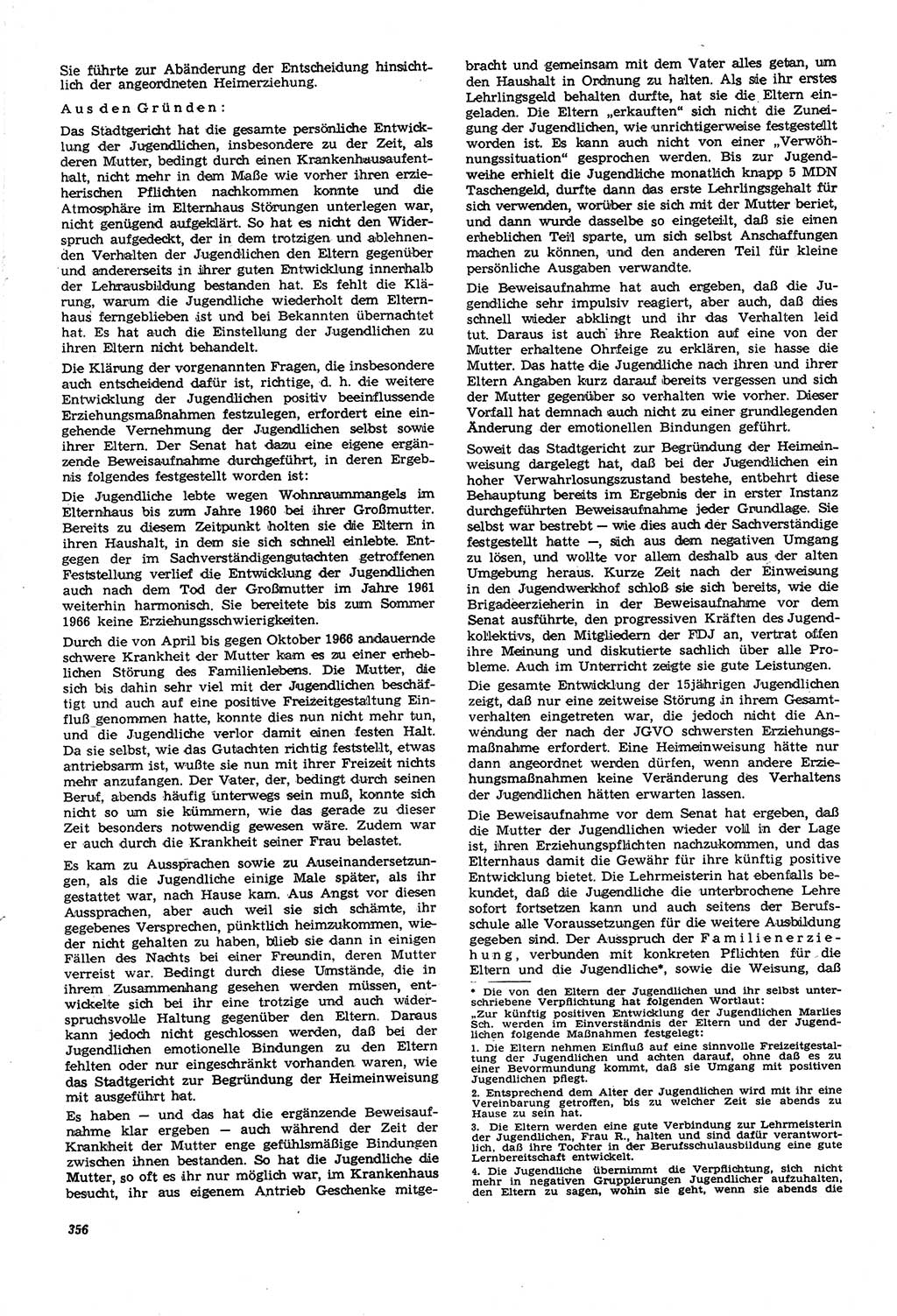 Sie führte zur Abänderung der Entscheidung hinsichtlich der angeordneten Heimerziehung.

Aus den Gründen:

Das Stadtgericht hat die gesamte persönliche Entwicklung der Jugendlichen, insbesondere zu der Zeit, als deren Mutter, bedingt durch einen Krankenhausaufenthalt, nicht mehr in dem Maße wie vorher ihren erzieherischen Pflichten nachkommen konnte und die Atmosphäre im Elternhaus Störungen unterlegen war, nicht genügend aufgeklärt. So hat es nicht den Widerspruch aufgedeckt, der in dem trotzigen und ablehnenden Verhalten der Jugendlichen den Eltern gegenüber und andererseits in ihrer guten Entwicklung innerhalb der Lehrausbildung bestanden hat. Es fehlt die Klärung, warum die Jugendliche wiederholt dem Elternhaus ferngeblieben ist und bei Bekannten übernachtet hat. Es hat auch die Einstellung der Jugendlichen zu ihren Eltern nicht behandelt.

Die Klärung der vorgenannten Fragen, die insbesondere auch entscheidend dafür ist, richtige, d. h. die weitere Entwicklung der Jugendlichen positiv beeinflussende Erziehungsmaßnahmen festzulegen, erfordert eine eingehende Vernehmung der Jugendlichen selbst sowie ihrer Eltern. Der Senat hat dazu eine eigene ergänzende Beweisaufnahme durchgeführt, in deren Ergebnis folgendes festgestellt worden ist:

Die Jugendliche lebte wegen Wohnraummangels im Elternhaus bis zum Jahre 1960 bei ihrer Großmutter. Bereits zu diesem Zeitpunkt holten sie die Eltern in ihren Haushalt, in dem sie sich schnell einlebte. Entgegen der im Sachverständigengutachten getroffenen Feststellung verlief die Entwicklung der Jugendlichen auch nach dem Tod der Großmutter im Jahre 1961 weiterhin harmonisch. Sie bereitete bis zum Sommer 1966 keine Erziehungsschwierigkeiten.

Durch die von April bis gegen Oktober 1966 andauernde schwere Krankheit der Mutter kam es zu einer erheblichen Störung des Familienlebens. Die Mutter, die sich bis dahin sehr viel mit der Jugendlichen beschäftigt und auch auf eine positive Freizeitgestaltung Einfluß genommen hatte, konnte dies nun nicht mehr tun, und die Jugendliche verlor damit einen festen Halt. Da sie selbst, wie das Gutachten richtig feststellt, etwas antriebsarm ist, wußte sie nun mit ihrer Freizeit nichts mehr anzufangen. Der Vater, der, bedingt durch seinen Beruf, abends häufig unterwegs sein muß, konnte sich nicht so um sie kümmern, wie das gerade zu dieser Zeit besonders notwendig gewesen wäre. Zudem war er auch durch die Krankheit seiner Frau belastet.

Es kam zu Aussprachen sowie zu Auseinandersetzungen, als die Jugendliche einige Male später, als ihr gestattet war, nach Hause kam. Aus Angst vor diesen Aussprachen, aber auch weil sie sich schämte, ihr gegebenes Versprechen, pünktlich heimzukommen, wieder nicht gehalten zu haben, blieb sie dann in einigen Fällen des Nachts bei einer Freundin, deren Mutter verreist war. Bedingt durch diese Umstände, die in ihrem Zusammenhang gesehen werden müssen, entwickelte sich bei ihr eine trotzige und auch widerspruchsvolle Haltung gegenüber den Eltern. Daraus kann jedoch nicht geschlossen werden, daß bei der Jugendlichen emotionelle Bindungen zu den Eltern fehlten oder nur eingeschränkt vorhanden waren, wie das Stadtgericht zur Begründung der Heimeinweisung mit ausgeführt hat.

Es haben — und das hat die ergänzende Beweisaufnahme klar ergeben — auch während der Zeit der Krankheit der Mutter enge gefühlsmäßige Bindungen zwischen ihnen bestanden. So hat die Jugendliche die Mutter, so oft es ihr nur möglich war, im Krankenhaus besucht, ihr aus eigenem Antrieb Geschenke mitgebracht und gemeinsam mit dem Vater alles getan, um den Haushalt in Ordnung zu halten. Als sie ihr erstes Lehrlingsgeld behalten durfte, hat sie die Eltern eingeladen. Die Eltern „erkauften“ sich nicht die Zuneigung der Jugendlichen, wie unrichtigerweise festgestellt worden ist. Es kann auch nicht von einer „Verwöhnungssituation“ gesprochen werden. Bis zur Jugendweihe erhielt die Jugendliche monatlich knapp 5 MDN Taschengeld, durfte dann das erste Lehrlingsgehalt für sich verwenden, worüber sie sich mit der Mutter beriet, und dann wurde dasselbe so eingeteilt, daß sie einen erheblichen Teil sparte, um sich selbst Anschaffungen machen zu können, und den anderen Teil für kleine persönliche Ausgaben verwandte.

Die Beweisaufnahme hat auch ergeben, daß die Jugendliche sehr impulsiv reagiert, aber auch, daß dies schnell wieder abklingt und ihr das Verhalten leid tut. Daraus ist auch ihre Reaktion auf eine von der Mutter erhaltene Ohrfeige zu erklären, sie hasse die Mutter. Das hatte die Jugendliche nach ihren und ihrer Eltern Angaben kurz darauf bereits vergessen und sich der Mutter gegenüber so verhalten wie vorher. Dieser Vorfall hat demnach auch nicht zu einer grundlegenden Änderung der emotionellen Bindungen geführt.

Soweit das Stadtgericht zur Begründung der Heimeinweisung dargelegt hat, daß bei der Jugendlichen ein hoher Verwahrlosungszustand bestehe, entbehrt diese Behauptung bereits im Ergebnis der in erster Instanz durchgeführten Beweisaufnahme jeder Grundlage. Sie selbst war bestrebt — wie dies auch der Sachverständige festgestellt hatte —, sich aus dem negativen Umgang zu lösen, und wollte vor allem deshalb aus der alten Umgebung heraus. Kurze Zeit nach der Einweisung in den Jugendwerkhof schloß sie sich bereits, wie die Brigadeerzieherin in der Beweisaufnahme vor dem Senat ausführte, den progressiven Kräften des Jugendkollektivs, den Mitgliedern der FDJ an, vertrat offen ihre Meinung und diskutierte sachlich über alle Probleme. Auch im Unterricht zeigte sie gute Leistungen.

Die gesamte Entwicklung der 15jährigen Jugendlichen zeigt, daß nur eine zeitweise Störung in ihrem Gesamtverhalten eingetreten war, die jedoch nicht die Anwendung der nach der JGVO schwersten Erziehungsmaßnahme erfordert. Eine Heimeinweisung hätte nur dann angeordnet werden dürfen, wenn andere Erziehungsmaßnahmen keine Veränderung des Verhaltens der Jugendlichen hätten erwarten lassen.

Die Beweisaufnahme vor dem Senat hat ergeben, daß die Mutter der Jugendlichen wieder voll in der Lage ist, ihren Erziehungspflichten nachzukommen, und das Elternhaus damit die Gewähr für ihre künftig positive Entwicklung bietet. Die Lehrmeisterin hat ebenfalls bekundet, daß die Jugendliche die unterbrochene Lehre sofort fortsetzen kann und auch seitens der Berufsschule alle Voraussetzungen für die weitere Ausbildung gegeben sind. Der Ausspruch der Familienerziehung, verbunden mit konkreten Pflichten für die Eltern und die Jugendliche*, sowie die Weisung, daß

* Die von den Eltern der Jugendlichen und ihr selbst unterschriebene Verpflichtung hat folgenden Wortlaut:
„Zur künftig positiven Entwicklung der Jugendlichen Marlies Sch. werden im Einverständnis der Eltern und der Jugendlichen folgende Maßnahmen festgelegt:
1. Die Eltern nehmen Einfluß auf eine sinnvolle Freizeitgestaltung der Jugendlichen und achten darauf, ohne daß es zu einer Bevormundung kommt, daß sie Umgang mit positiven Jugendlichen pflegt.
2. Entsprechend dem Alter der Jugendlichen wird mit ihr eine Vereinbarung getroffen, bis zu welcher Zeit sie abends zu Hause zu sein hat.
3. Die Eltern werden eine gute Verbindung zur Lehrmeisterin der Jugendlichen, Frau R., halten und sind dafür verantwortlich, daß ihre Tochter in der Berufsschulausbildung eine gute Lernbereitschaft entwickelt.
4. Die Jugendliche übernimmt die Verpflichtung, sich nicht mehr in negativen Gruppierungen Jugendlicher aufzuhalten, den Eltern zu sagen, wohin sie geht, wenn sie abends die

356